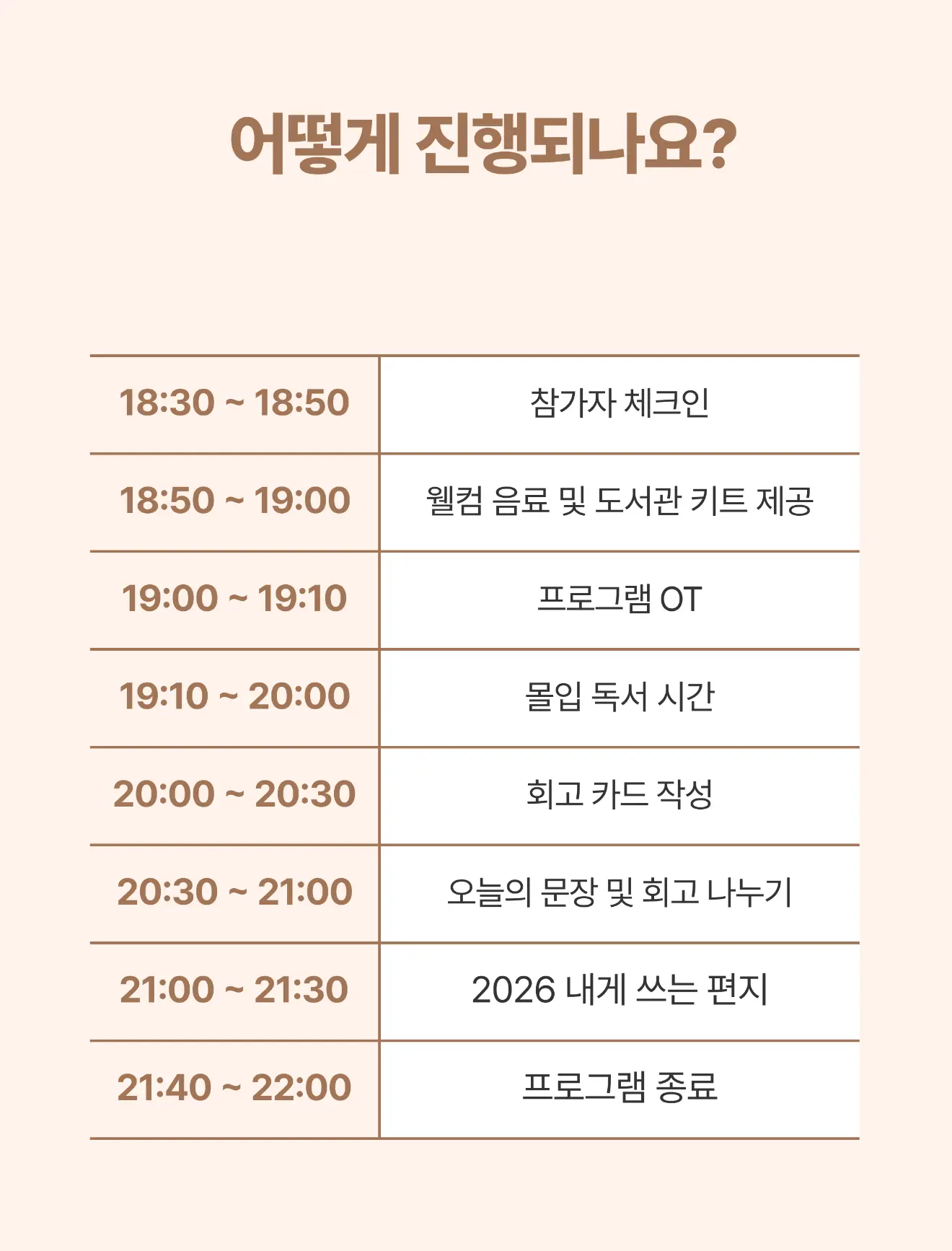 어떻게 진행되나요?

| 18:30 ~ 18:50 | 참가자 체크인 |
|---|---|
| 18:50 ~ 19:00 | 웰컴 음료 및 도서관 키트 제공 |
| 19:00 ~ 19:10 | 프로그램 OT |
| 19:10 ~ 20:00 | 몰입 독서 시간 |
| 20:00 ~ 20:30 | 회고 카드 작성 |
| 20:30 ~ 21:00 | 오늘의 문장 및 회고 나누기 |
| 21:00 ~ 21:30 | 2026 내게 쓰는 편지 |
| 21:40 ~ 22:00 | 프로그램 종료 |